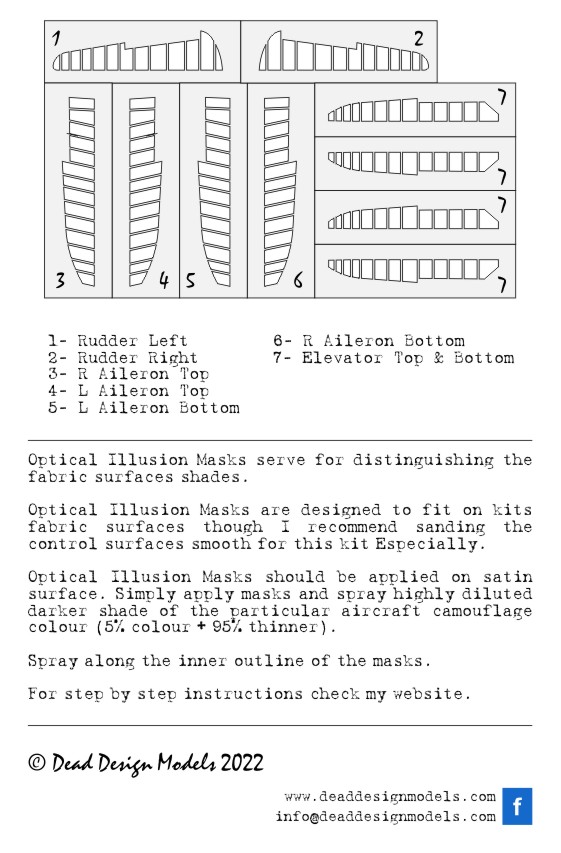 1 2

7
7
7
7

3 4 5 6

1- Rudder Left
2- Rudder Right
3- R Aileron Top
4- L Aileron Top
5- L Aileron Bottom

6- R Aileron Bottom
7- Elevator Top & Bottom

Optical Illusion Masks serve for distinguishing the fabric surfaces shades.

Optical Illusion Masks are designed to fit on kits fabric surfaces though I recommend sanding the control surfaces smooth for this kit Especially.

Optical Illusion Masks should be applied on satin surface. Simply apply masks and spray highly diluted darker shade of the particular aircraft camouflage colour (5% colour + 95% thinner).

Spray along the inner outline of the masks.

For step by step instructions check my website.

© Dead Design Models 2022

www.deaddesignmodels.com
info@deaddesignmodels.com
f